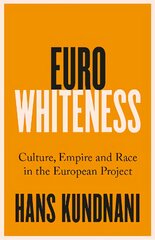 EURO
WHITENESS

Culture, Empire and Race in the European Project

HANS KUNDNANI